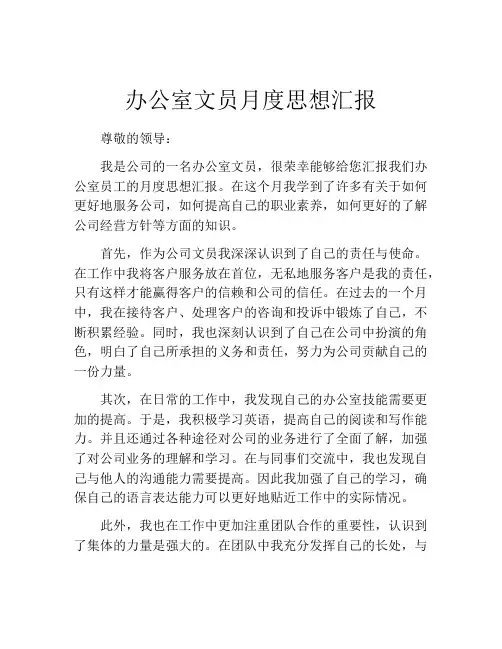 办公室文员月度思想汇报

尊敬的领导：

我是公司的一名办公室文员，很荣幸能够给您汇报我们办公室员工的月度思想汇报。在这个月我学到了许多有关于如何更好地服务公司，如何提高自己的职业素养，如何更好的了解公司经营方针等方面的知识。

首先，作为公司文员我深深认识到了自己的责任与使命。在工作中我将客户服务放在首位，无私地服务客户是我的责任，只有这样才能赢得客户的信赖和公司的信任。在过去的一个月中，我在接待客户、处理客户的咨询和投诉中锻炼了自己，不断积累经验。同时，我也深刻认识到了自己在公司中扮演的角色，明白了自己所承担的义务和责任，努力为公司贡献自己的一份力量。

其次，在日常的工作中，我发现自己的办公室技能需要更加的提高。于是，我积极学习英语，提高自己的阅读和写作能力。并且还通过各种途径对公司的业务进行了全面了解，加强了对公司业务的理解和学习。在与同事们交流中，我也发现自己与他人的沟通能力需要提高。因此我加强了自己的学习，确保自己的语言表达能力可以更好地贴近工作中的实际情况。

此外，我也在工作中更加注重团队合作的重要性，认识到了集体的力量是强大的。在团队中我充分发挥自己的长处，与